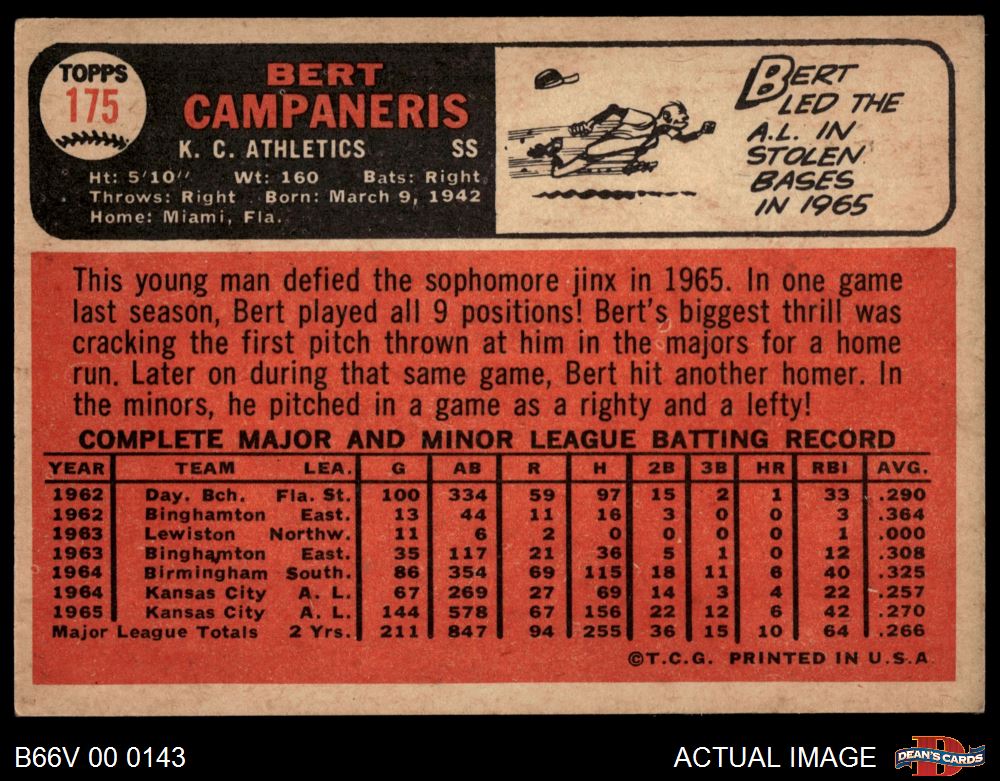 TOPPS
175

BERT
CAMPANERIS
K. C. ATHLETICS SS
Ht: 5'10" Wt: 160 Bats: Right
Throws: Right Born: March 9, 1942
Home: Miami, Fla.

BERT LED THE A.L. IN STOLEN BASES IN 1965

This young man defied the sophomore jinx in 1965. In one game last season, Bert played all 9 positions! Bert's biggest thrill was cracking the first pitch thrown at him in the majors for a home run. Later on during that same game, Bert hit another homer. In the minors, he pitched in a game as a righty and a lefty!

COMPLETE MAJOR AND MINOR LEAGUE BATTING RECORD

| YEAR | TEAM | LEA. | G | AB | R | H | 2B | 3B | HR | RBI | AVG. |
|---|---|---|---|---|---|---|---|---|---|---|---|
| 1962 | Day. Bch. | Fla. St. | 100 | 334 | 59 | 97 | 15 | 2 | 1 | 33 | .290 |
| 1962 | Binghamton | East. | 13 | 44 | 11 | 16 | 3 | 0 | 0 | 3 | .364 |
| 1963 | Lewiston | Northw. | 11 | 6 | 2 | 0 | 0 | 0 | 0 | 1 | .000 |
| 1963 | Binghamton | East. | 35 | 117 | 21 | 36 | 5 | 1 | 0 | 12 | .308 |
| 1964 | Birmingham | South. | 86 | 354 | 69 | 115 | 18 | 11 | 6 | 40 | .325 |
| 1964 | Kansas City | A. L. | 67 | 269 | 27 | 69 | 14 | 3 | 4 | 22 | .257 |
| 1965 | Kansas City | A. L. | 144 | 578 | 67 | 156 | 22 | 12 | 6 | 42 | .270 |
| Major League Totals | | 2 Yrs. | 211 | 847 | 94 | 255 | 36 | 15 | 10 | 64 | .266 |

©T.C.G. PRINTED IN U.S.A.

B66V 00 0143

ACTUAL IMAGE

DEAN'S CARDS